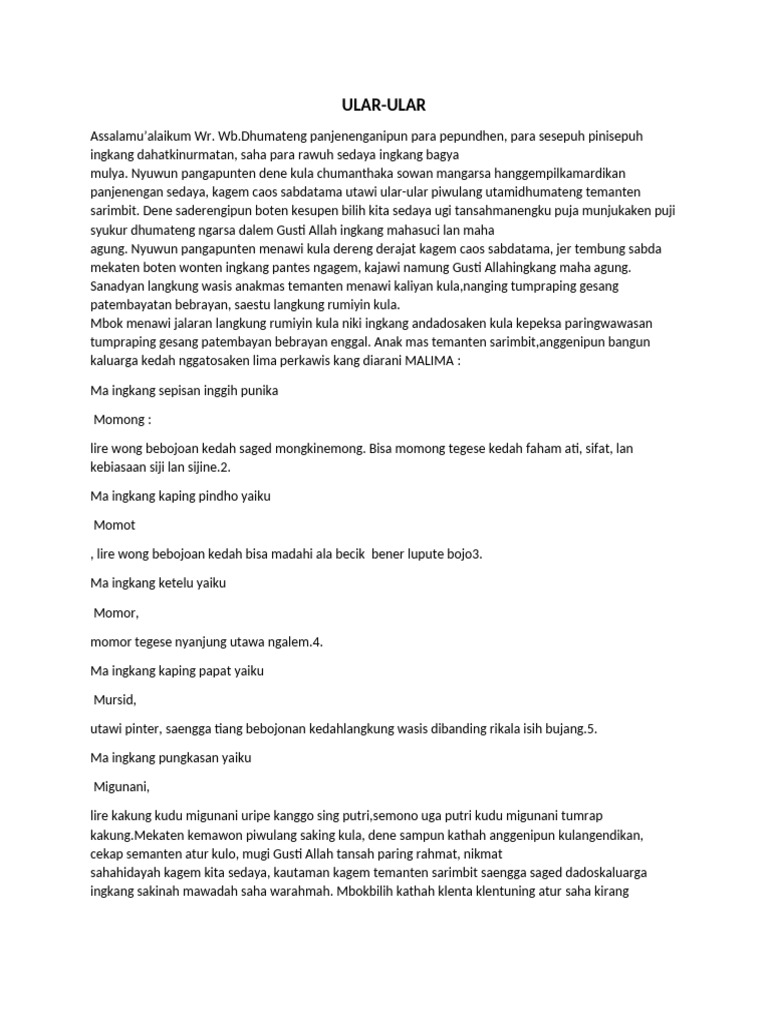 ULAR-ULAR

Assalamu'alaikum Wr. Wb.Dhumateng panjenenganipun para pepundhen, para sesepuh pinisepuh ingkang dahatkinurmatan, saha para rawuh sedaya ingkang bagya mulya. Nyuwun pangapunten dene kula chumanthaka sowan mangarsa hanggempilkamardikan panjenengan sedaya, kagem caos sabdatama utawi ular-ular piwulang utamidhumateng temanten sarimbit. Dene saderengipun boten kesupen bilih kita sedaya ugi tansahmanengku puja munjukaken puji syukur dhumateng ngarsa dalem Gusti Allah ingkang mahasuci lan maha agung. Nyuwun pangapunten menawi kula dereng derajat kagem caos sabdatama, jer tembung sabda mekaten boten wonten ingkang pantes ngagem, kajawi namung Gusti Allahingkang maha agung. Sanadyan langkung wasis anakmas temanten menawi kaliyan kula,nanging tumpraping gesang patembayatan bebrayan, saestu langkung rumiyin kula.
Mbok menawi jalaran langkung rumiyin kula niki ingkang andadosaken kula kepeksa paringwawasan tumpraping gesang patembayan bebrayan enggal. Anak mas temanten sarimbit,anggenipun bangun kaluarga kedah nggatosaken lima perkawis kang diarani MALIMA :

Ma ingkang sepisan inggih punika

Momong :

lire wong bebojoan kedah saged mongkinemong. Bisa momong tegese kedah faham ati, sifat, lan kebiasaan siji lan sijine.2.

Ma ingkang kaping pindho yaiku

Momot

, lire wong bebojoan kedah bisa madahi ala becik bener lupute bojo3.

Ma ingkang ketelu yaiku

Momor,

momor tegese nyanjung utawa ngalem.4.

Ma ingkang kaping papat yaiku

Mursid,

utawi pinter, saengga tiang bebojonan kedahlangkung wasis dibanding rikala isih bujang.5.

Ma ingkang pungkasan yaiku

Migunani,

lire kakung kudu migunani uripe kanggo sing putri,semono uga putri kudu migunani tumrap kakung.Mekaten kemawon piwulang saking kula, dene sampun kathah anggenipun kulangendikan, cekap semanten atur kulo, mugi Gusti Allah tansah paring rahmat, nikmat sahahidayah kagem kita sedaya, kautaman kagem temanten sarimbit saengga saged dadoskaluarga ingkang sakinah mawadah saha warahmah. Mbokbilih kathah klenta klentuning atur saha kirang